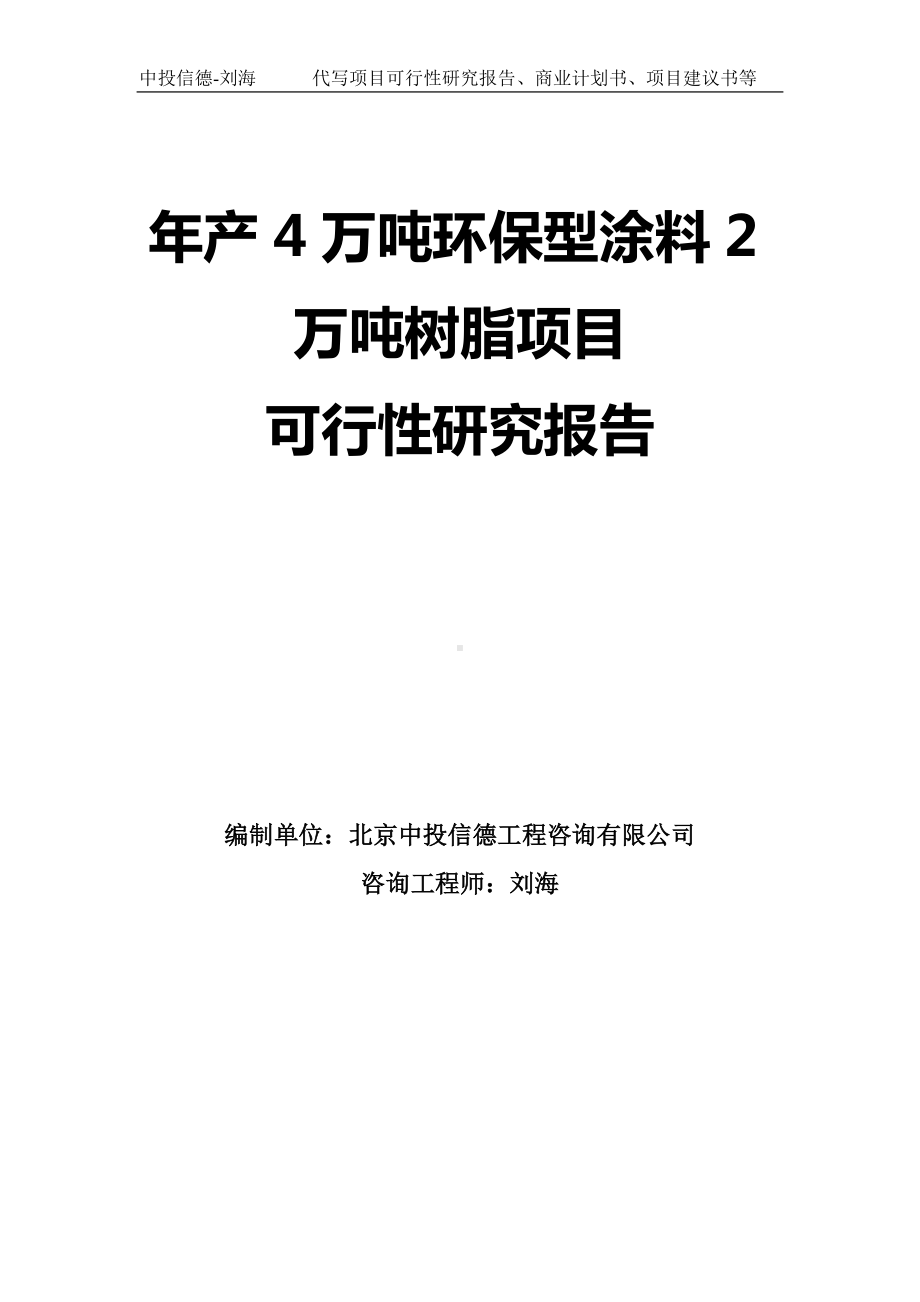 中投信德-刘海　　代写项目可行性研究报告、商业计划书、项目建议书等

年产 4 万吨环保型涂料 2 万吨树脂项目
可行性研究报告

编制单位：北京中投信德工程咨询有限公司
咨询工程师：刘海